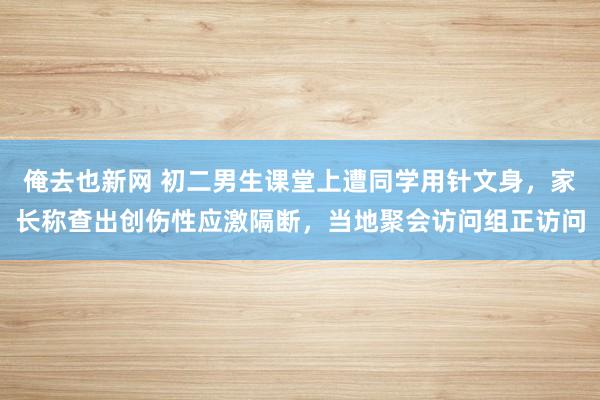 俺去也新网 初二男生课堂上遭同学用针文身，家长称查出创伤性应激隔断，当地聚会访问组正访问